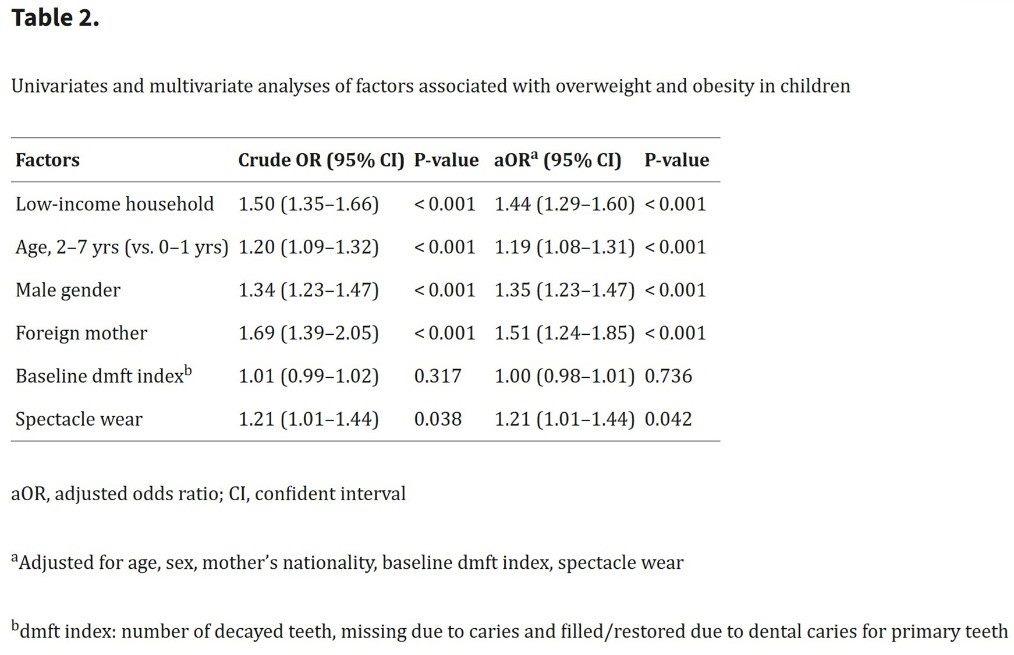 **Table 2.**

Univariates and multivariate analyses of factors associated with overweight and obesity in children

| Factors | Crude OR (95% CI) | P-value | aOR$^a$ (95% CI) | P-value |
|---|---|---|---|---|
| Low-income household | 1.50 (1.35–1.66) | < 0.001 | 1.44 (1.29–1.60) | < 0.001 |
| Age, 2–7 yrs (vs. 0–1 yrs) | 1.20 (1.09–1.32) | < 0.001 | 1.19 (1.08–1.31) | < 0.001 |
| Male gender | 1.34 (1.23–1.47) | < 0.001 | 1.35 (1.23–1.47) | < 0.001 |
| Foreign mother | 1.69 (1.39–2.05) | < 0.001 | 1.51 (1.24–1.85) | < 0.001 |
| Baseline dmft index$^b$ | 1.01 (0.99–1.02) | 0.317 | 1.00 (0.98–1.01) | 0.736 |
| Spectacle wear | 1.21 (1.01–1.44) | 0.038 | 1.21 (1.01–1.44) | 0.042 |

aOR, adjusted odds ratio; CI, confident interval

$^a$Adjusted for age, sex, mother's nationality, baseline dmft index, spectacle wear

$^b$dmft index: number of decayed teeth, missing due to caries and filled/restored due to dental caries for primary teeth